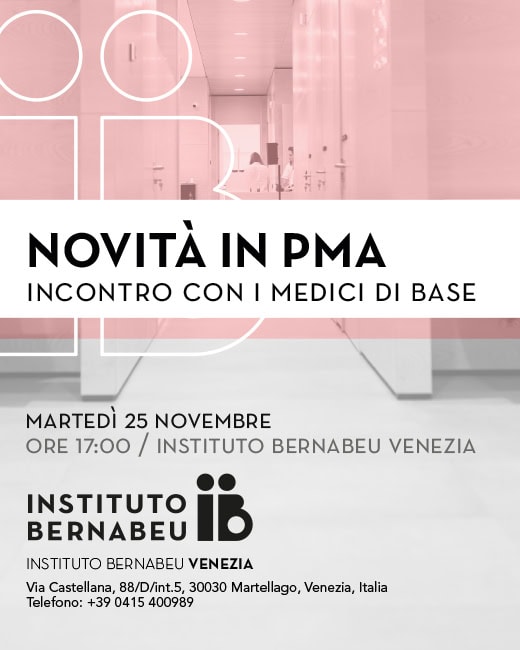 NOVITÀ IN PMA
INCONTRO CON I MEDICI DI BASE

MARTEDÌ 25 NOVEMBRE
ORE 17:00 / INSTITUTO BERNABEU VENEZIA

INSTITUTO
BERNABEU

INSTITUTO BERNABEU VENEZIA

Via Castellana, 88/D/int.5, 30030 Martellago, Venezia, Italia
Telefono: +39 0415 400989